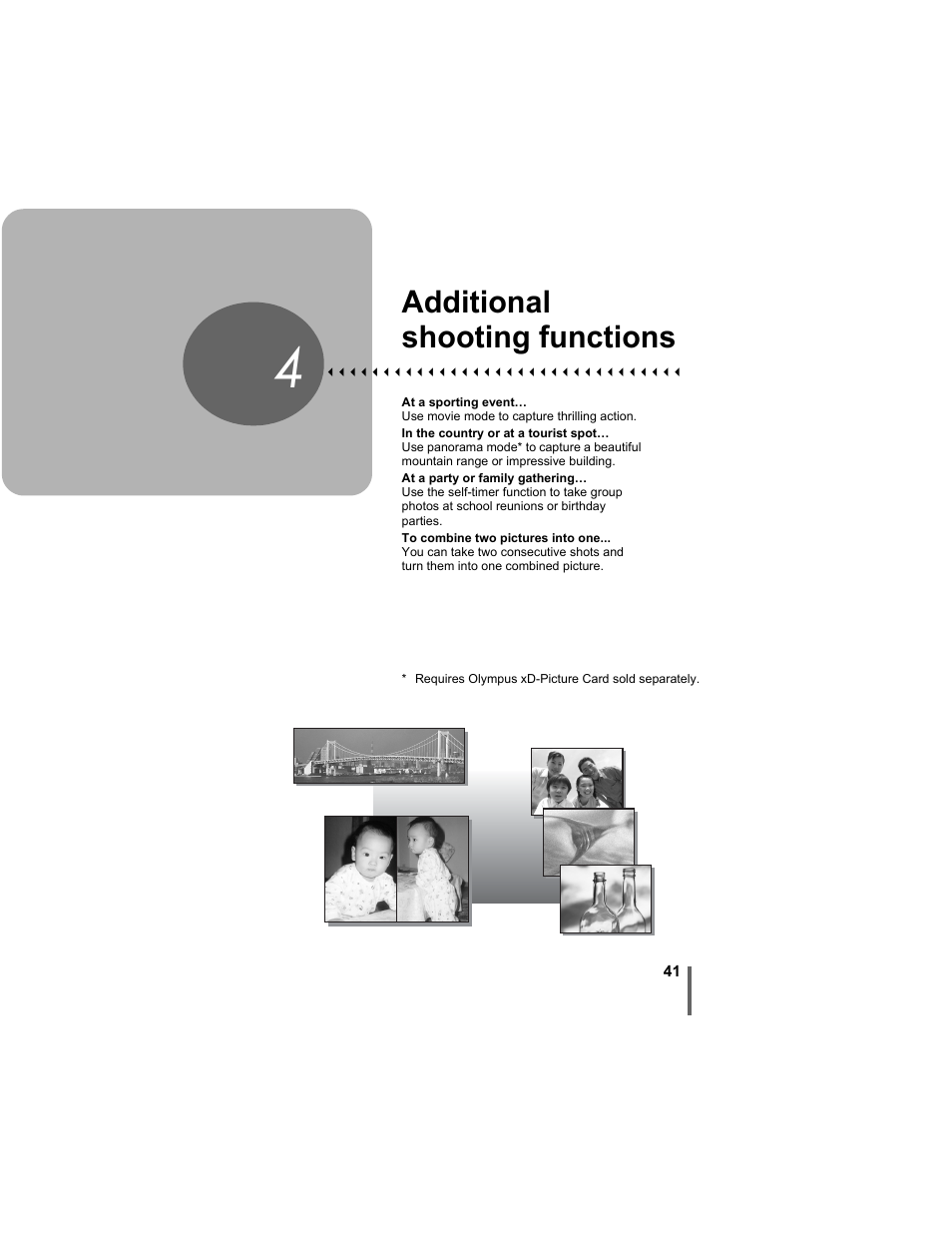 4

Additional shooting functions

At a sporting event…
Use movie mode to capture thrilling action.

In the country or at a tourist spot…
Use panorama mode* to capture a beautiful mountain range or impressive building.

At a party or family gathering…
Use the self-timer function to take group photos at school reunions or birthday parties.

To combine two pictures into one...
You can take two consecutive shots and turn them into one combined picture.

* Requires Olympus xD-Picture Card sold separately.

41